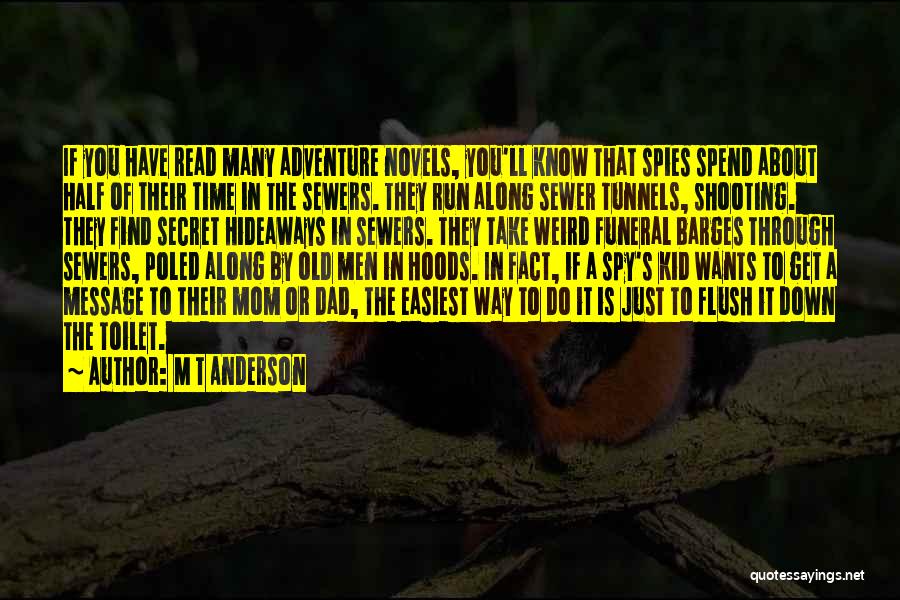 IF YOU HAVE READ MANY ADVENTURE NOVELS, YOU'LL KNOW THAT SPIES SPEND ABOUT HALF OF THEIR TIME IN THE SEWERS. THEY RUN ALONG SEWER TUNNELS, SHOOTING. THEY FIND SECRET HIDEAWAYS IN SEWERS. THEY TAKE WEIRD FUNERAL BARGES THROUGH SEWERS, POLED ALONG BY OLD MEN IN HOODS. IN FACT, IF A SPY'S KID WANTS TO GET A MESSAGE TO THEIR MOM OR DAD, THE EASIEST WAY TO DO IT IS JUST TO FLUSH IT DOWN THE TOILET.

~ AUTHOR: M T ANDERSON

quotessayings.net